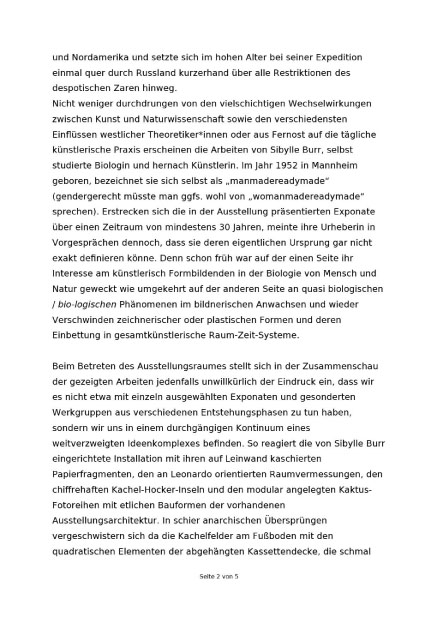 und Nordamerika und setzte sich im hohen Alter bei seiner Expedition einmal quer durch Russland kurzerhand über alle Restriktionen des despotischen Zaren hinweg.
Nicht weniger durchdrungen von den vielschichtigen Wechselwirkungen zwischen Kunst und Naturwissenschaft sowie den verschiedensten Einflüssen westlicher Theoretiker*innen oder aus Fernost auf die tägliche künstlerische Praxis erscheinen die Arbeiten von Sibylle Burr, selbst studierte Biologin und hernach Künstlerin. Im Jahr 1952 in Mannheim geboren, bezeichnet sie sich selbst als „manmadereadymade" (gendergerecht müsste man ggfs. wohl von „womanmadereadymade" sprechen). Erstrecken sich die in der Ausstellung präsentierten Exponate über einen Zeitraum von mindestens 30 Jahren, meinte ihre Urheberin in Vorgesprächen dennoch, dass sie deren eigentlichen Ursprung gar nicht exakt definieren könne. Denn schon früh war auf der einen Seite ihr Interesse am künstlerisch Formbildenden in der Biologie von Mensch und Natur geweckt wie umgekehrt auf der anderen Seite an quasi biologischen / bio-logischen Phänomenen im bildnerischen Anwachsen und wieder Verschwinden zeichnerischer oder plastischen Formen und deren Einbettung in gesamtkünstlerische Raum-Zeit-Systeme.

Beim Betreten des Ausstellungsraumes stellt sich in der Zusammenschau der gezeigten Arbeiten jedenfalls unwillkürlich der Eindruck ein, dass wir es nicht etwa mit einzeln ausgewählten Exponaten und gesonderten Werkgruppen aus verschiedenen Entstehungsphasen zu tun haben, sondern wir uns in einem durchgängigen Kontinuum eines weitverzweigten Ideenkomplexes befinden. So reagiert die von Sibylle Burr eingerichtete Installation mit ihren auf Leinwand kaschierten Papierfragmenten, den an Leonardo orientierten Raumvermessungen, den chiffrehaften Kachel-Hocker-Inseln und den modular angelegten Kaktus-Fotoreihen mit etlichen Bauformen der vorhandenen Ausstellungsarchitektur. In schier anarchischen Übersprüngen vergeschwistern sich da die Kachelfelder am Fußboden mit den quadratischen Elementen der abgehängten Kassettendecke, die schmal

Seite 2 von 5